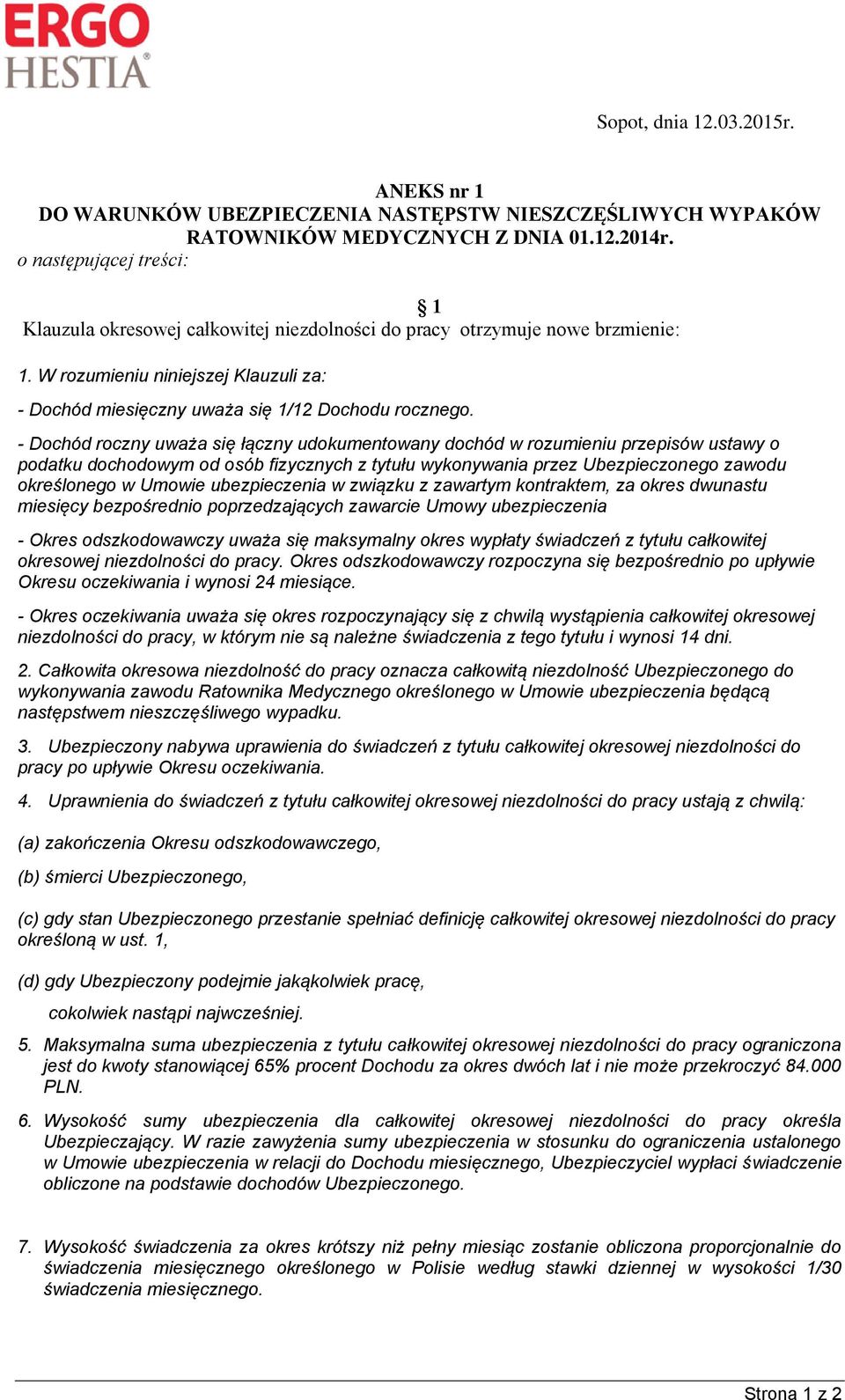 ERGO HESTIA

Sopot, dnia 12.03.2015r.

ANEKS nr 1
DO WARUNKÓW UBEZPIECZENIA NASTĘPSTW NIESZCZĘŚLIWYCH WYPAKÓW RATOWNIKÓW MEDYCZNYCH Z DNIA 01.12.2014r.
o następującej treści:

§ 1
Klauzula okresowej całkowitej niezdolności do pracy otrzymuje nowe brzmienie:

1. W rozumieniu niniejszej Klauzuli za:

- Dochód miesięczny uważa się 1/12 Dochodu rocznego.

- Dochód roczny uważa się łączny udokumentowany dochód w rozumieniu przepisów ustawy o podatku dochodowym od osób fizycznych z tytułu wykonywania przez Ubezpieczonego zawodu określonego w Umowie ubezpieczenia w związku z zawartym kontraktem, za okres dwunastu miesięcy bezpośrednio poprzedzających zawarcie Umowy ubezpieczenia

- Okres odszkodowawczy uważa się maksymalny okres wypłaty świadczeń z tytułu całkowitej okresowej niezdolności do pracy. Okres odszkodowawczy rozpoczyna się bezpośrednio po upływie Okresu oczekiwania i wynosi 24 miesiące.

- Okres oczekiwania uważa się okres rozpoczynający się z chwilą wystąpienia całkowitej okresowej niezdolności do pracy, w którym nie są należne świadczenia z tego tytułu i wynosi 14 dni.

2. Całkowita okresowa niezdolność do pracy oznacza całkowitą niezdolność Ubezpieczonego do wykonywania zawodu Ratownika Medycznego określonego w Umowie ubezpieczenia będącą następstwem nieszczęśliwego wypadku.

3. Ubezpieczony nabywa uprawienia do świadczeń z tytułu całkowitej okresowej niezdolności do pracy po upływie Okresu oczekiwania.

4. Uprawnienia do świadczeń z tytułu całkowitej okresowej niezdolności do pracy ustają z chwilą:

(a) zakończenia Okresu odszkodowawczego,

(b) śmierci Ubezpieczonego,

(c) gdy stan Ubezpieczonego przestanie spełniać definicję całkowitej okresowej niezdolności do pracy określoną w ust. 1,

(d) gdy Ubezpieczony podejmie jakąkolwiek pracę,

cokolwiek nastąpi najwcześniej.

5. Maksymalna suma ubezpieczenia z tytułu całkowitej okresowej niezdolności do pracy ograniczona jest do kwoty stanowiącej 65% procent Dochodu za okres dwóch lat i nie może przekroczyć 84.000 PLN.

6. Wysokość sumy ubezpieczenia dla całkowitej okresowej niezdolności do pracy określa Ubezpieczający. W razie zawyżenia sumy ubezpieczenia w stosunku do ograniczenia ustalonego w Umowie ubezpieczenia w relacji do Dochodu miesięcznego, Ubezpieczyciel wypłaci świadczenie obliczone na podstawie dochodów Ubezpieczonego.

7. Wysokość świadczenia za okres krótszy niż pełny miesiąc zostanie obliczona proporcjonalnie do świadczenia miesięcznego określonego w Polisie według stawki dziennej w wysokości 1/30 świadczenia miesięcznego.

Strona 1 z 2